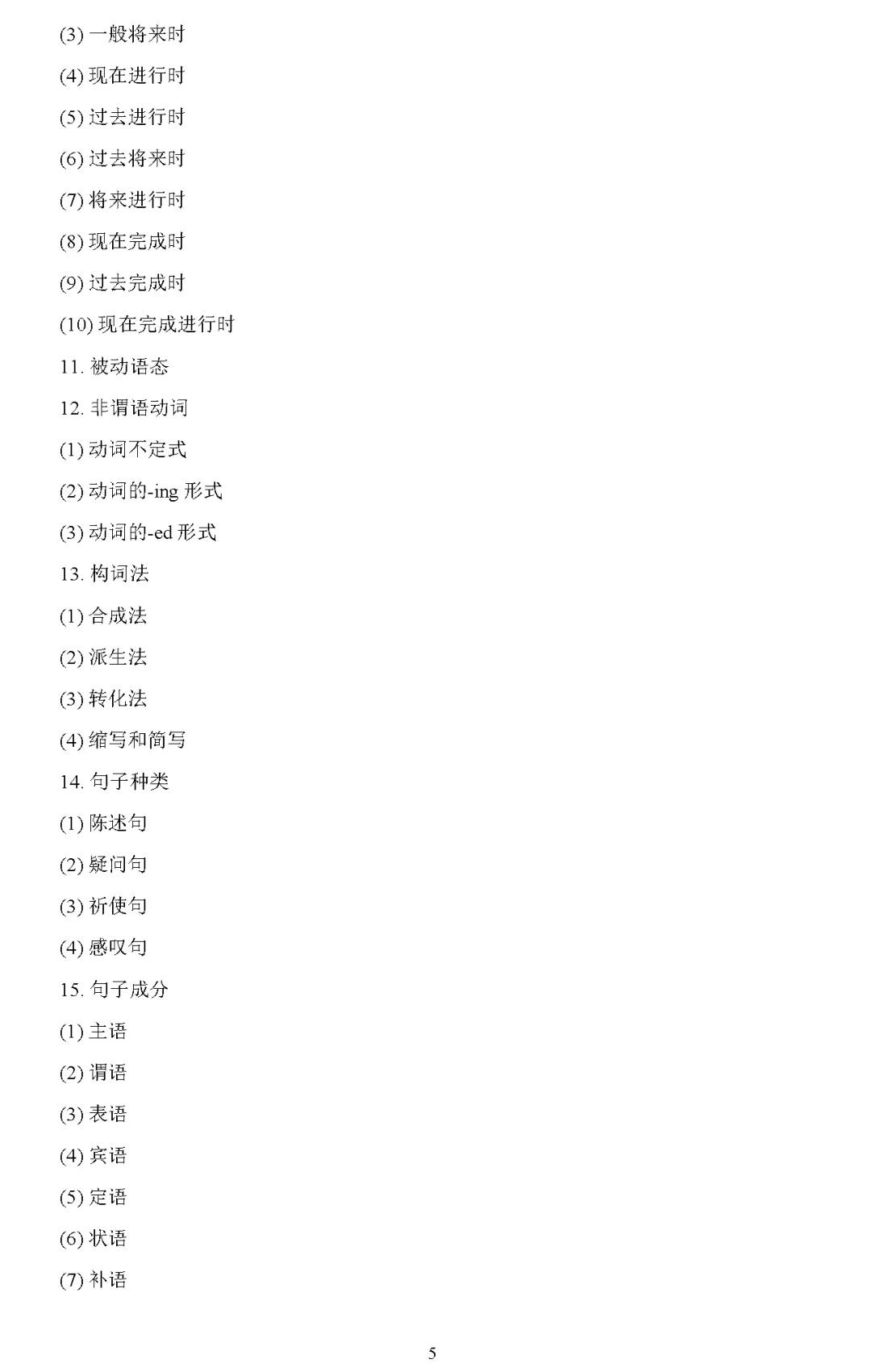 (3) 一般将来时

(4) 现在进行时

(5) 过去进行时

(6) 过去将来时

(7) 将来进行时

(8) 现在完成时

(9) 过去完成时

(10) 现在完成进行时

11. 被动语态

12. 非谓语动词

(1) 动词不定式

(2) 动词的-ing 形式

(3) 动词的-ed 形式

13. 构词法

(1) 合成法

(2) 派生法

(3) 转化法

(4) 缩写和简写

14. 句子种类

(1) 陈述句

(2) 疑问句

(3) 祈使句

(4) 感叹句

15. 句子成分

(1) 主语

(2) 谓语

(3) 表语

(4) 宾语

(5) 定语

(6) 状语

(7) 补语

5